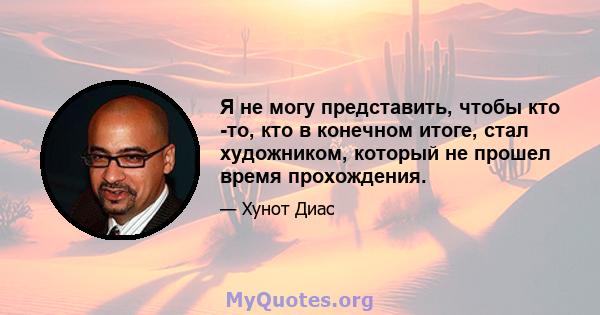 Я не могу представить, чтобы кто -то, кто в конечном итоге, стал художником, который не прошел время прохождения.

— Хунот Диас

MyQuotes.org